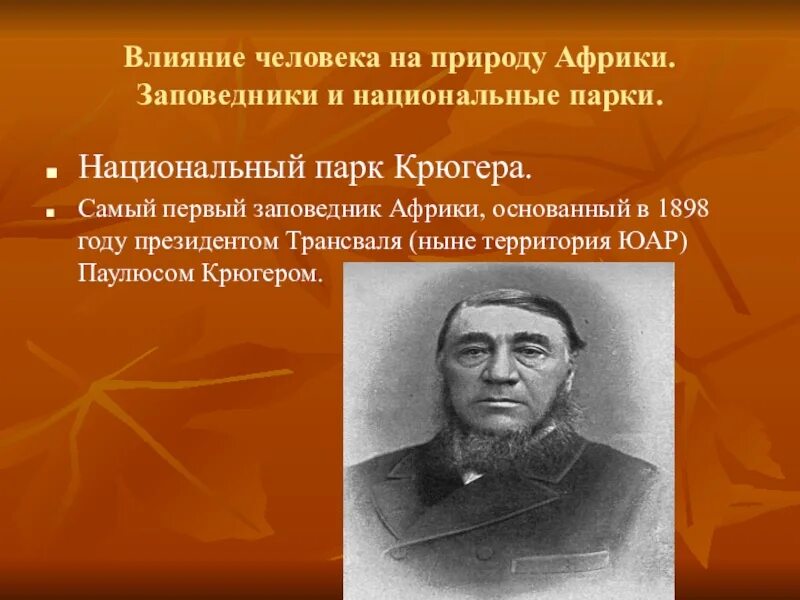 Влияние человека на природу Африки. Заповедники и национальные парки.

Национальный парк Крюгера.

Самый первый заповедник Африки, основанный в 1898 году президентом Трансваля (ныне территория ЮАР) Паулюсом Крюгером.